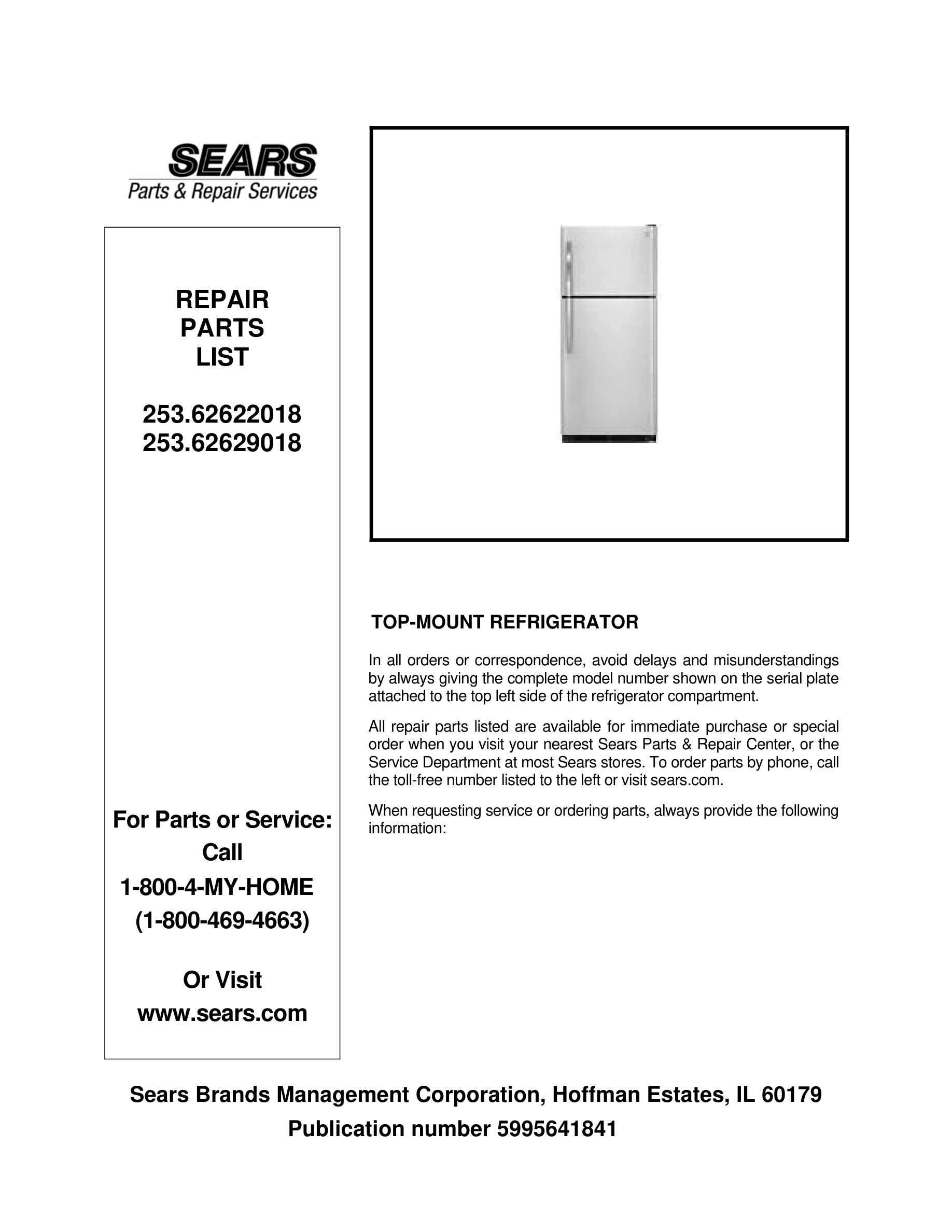 SEARS
Parts & Repair Services

REPAIR
PARTS
LIST

253.62622018
253.62629018

For Parts or Service:
Call
1-800-4-MY-HOME
(1-800-469-4663)

Or Visit
www.sears.com

TOP-MOUNT REFRIGERATOR

In all orders or correspondence, avoid delays and misunderstandings by always giving the complete model number shown on the serial plate attached to the top left side of the refrigerator compartment.

All repair parts listed are available for immediate purchase or special order when you visit your nearest Sears Parts & Repair Center, or the Service Department at most Sears stores. To order parts by phone, call the toll-free number listed to the left or visit sears.com.

When requesting service or ordering parts, always provide the following information:

Sears Brands Management Corporation, Hoffman Estates, IL 60179
Publication number 5995641841